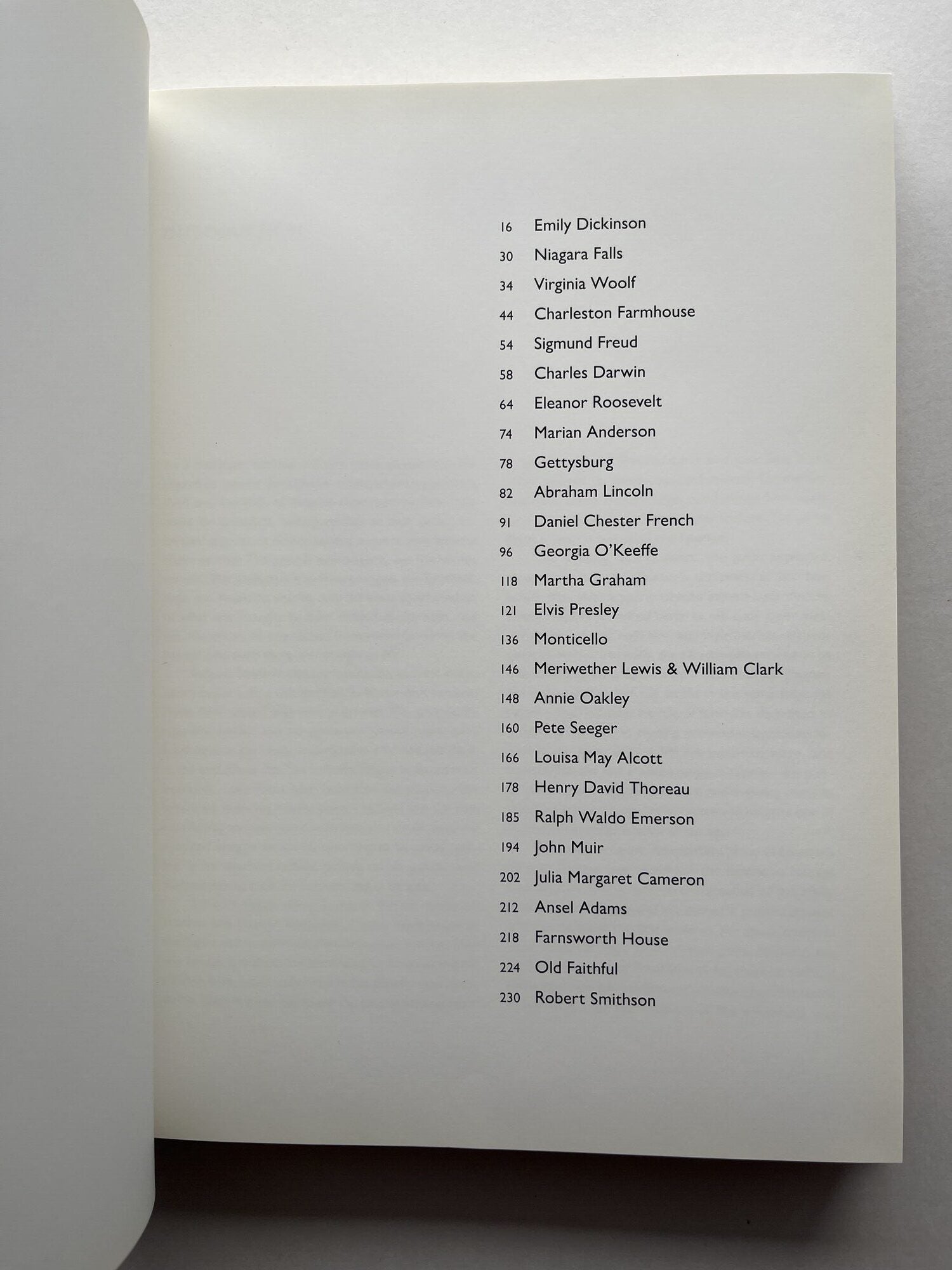 16 Emily Dickinson
30 Niagara Falls
34 Virginia Woolf
44 Charleston Farmhouse
54 Sigmund Freud
58 Charles Darwin
64 Eleanor Roosevelt
74 Marian Anderson
78 Gettysburg
82 Abraham Lincoln
91 Daniel Chester French
96 Georgia O'Keeffe
118 Martha Graham
121 Elvis Presley
136 Monticello
146 Meriwether Lewis & William Clark
148 Annie Oakley
160 Pete Seeger
166 Louisa May Alcott
178 Henry David Thoreau
185 Ralph Waldo Emerson
194 John Muir
202 Julia Margaret Cameron
212 Ansel Adams
218 Farnsworth House
224 Old Faithful
230 Robert Smithson